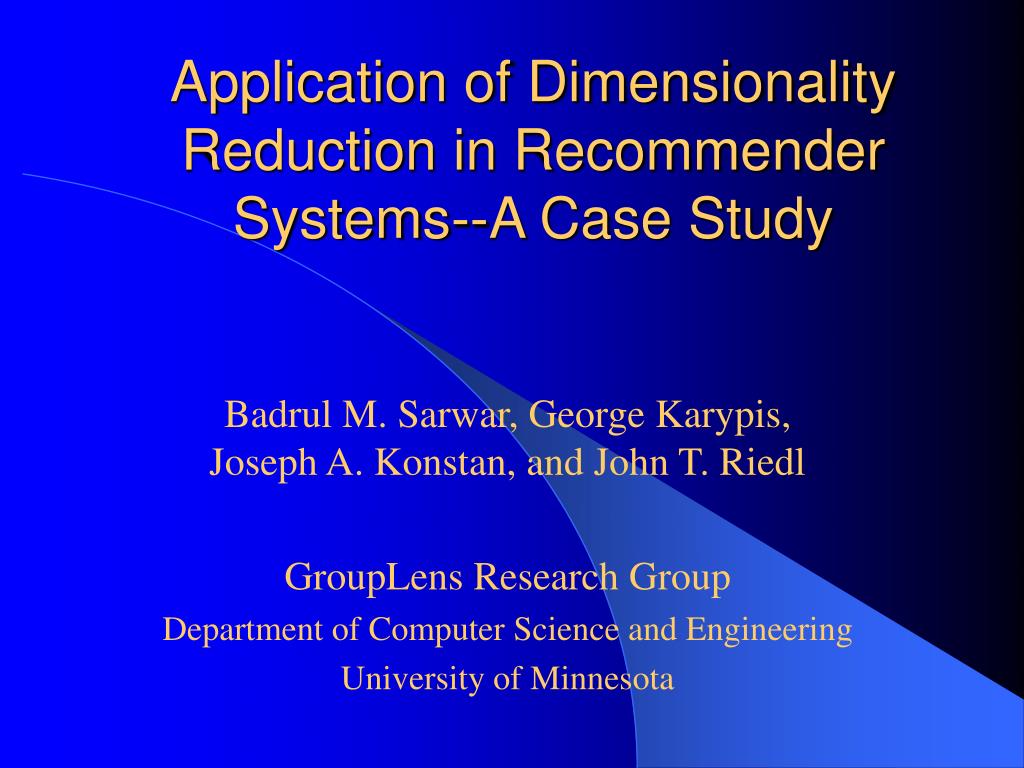 Application of Dimensionality Reduction in Recommender Systems--A Case Study

Badrul M. Sarwar, George Karypis,
Joseph A. Konstan, and John T. Riedl

GroupLens Research Group
Department of Computer Science and Engineering
University of Minnesota